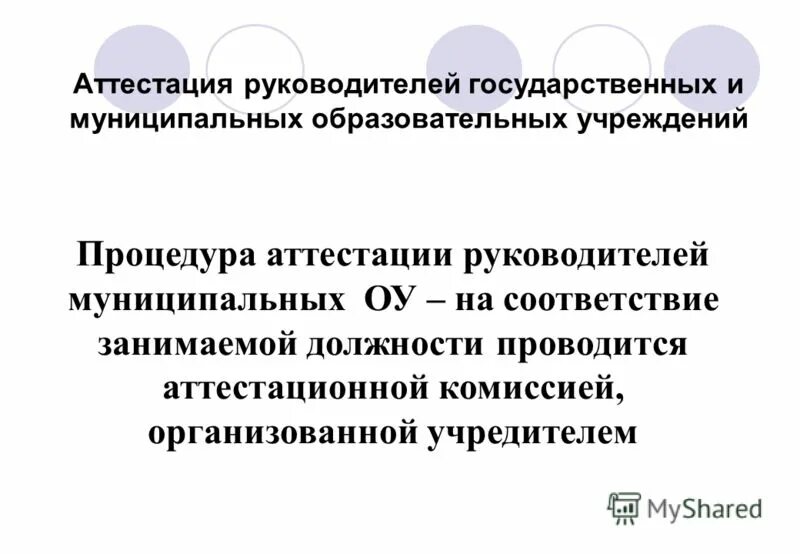 Аттестация руководителей государственных и муниципальных образовательных учреждений

Процедура аттестации руководителей муниципальных ОУ – на соответствие занимаемой должности проводится аттестационной комиссией, организованной учредителем

MyShared